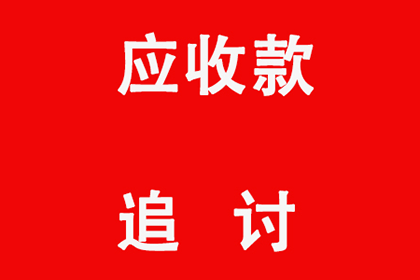 应收款

追 讨